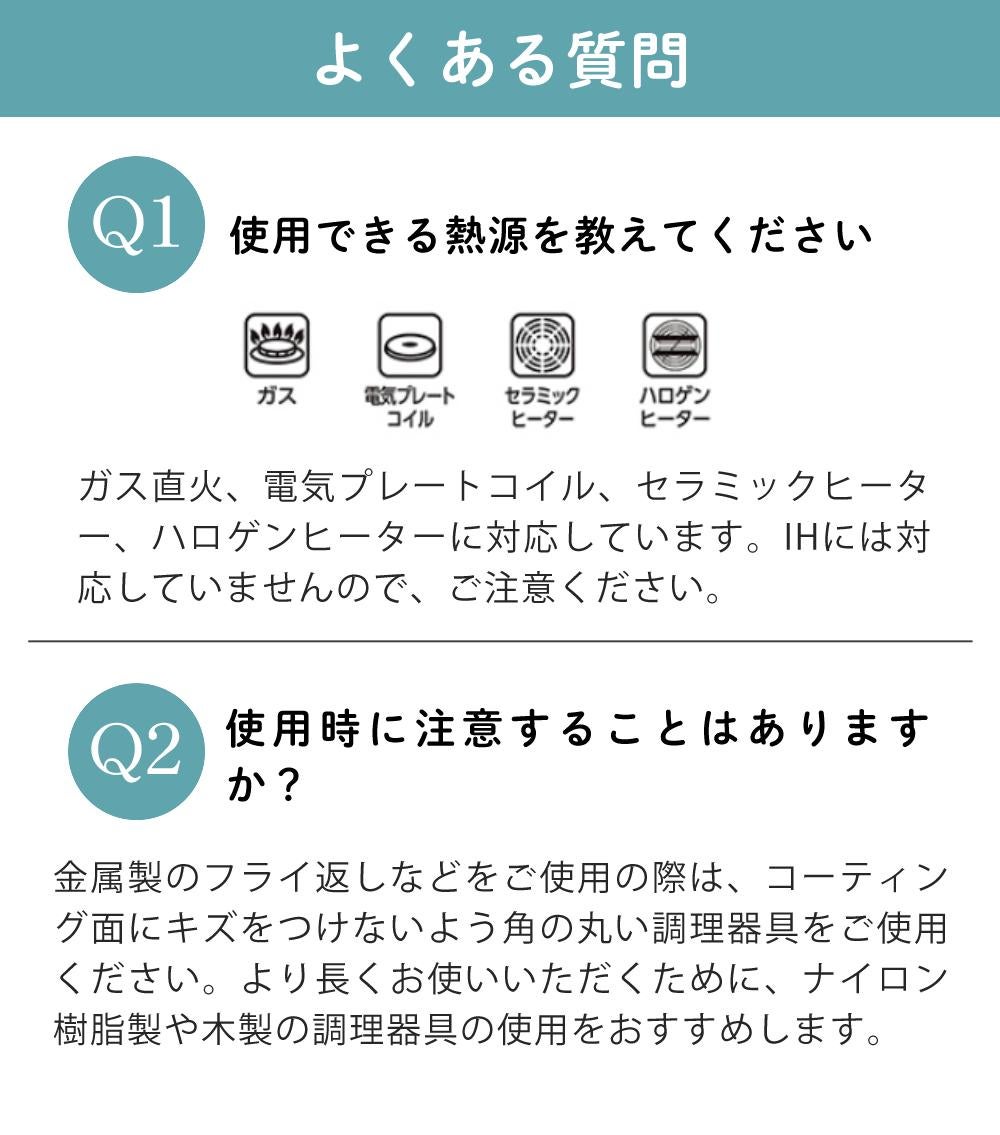 よくある質問

Q1 使用できる熱源を教えてください

ガス

電気プレートコイル

セラミックヒーター

ハロゲンヒーター

ガス直火、電気プレートコイル、セラミックヒーター、ハロゲンヒーターに対応しています。IHには対応していませんので、ご注意ください。

Q2 使用時に注意することはありますか？

金属製のフライ返しなどをご使用の際は、コーティング面にキズをつけないよう角の丸い調理器具をご使用ください。より長くお使いいただくために、ナイロン樹脂製や木製の調理器具の使用をおすすめします。